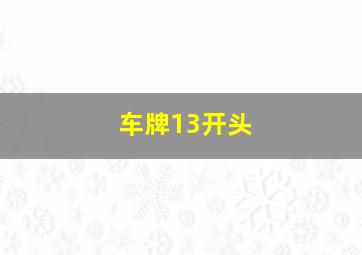 车牌13开头